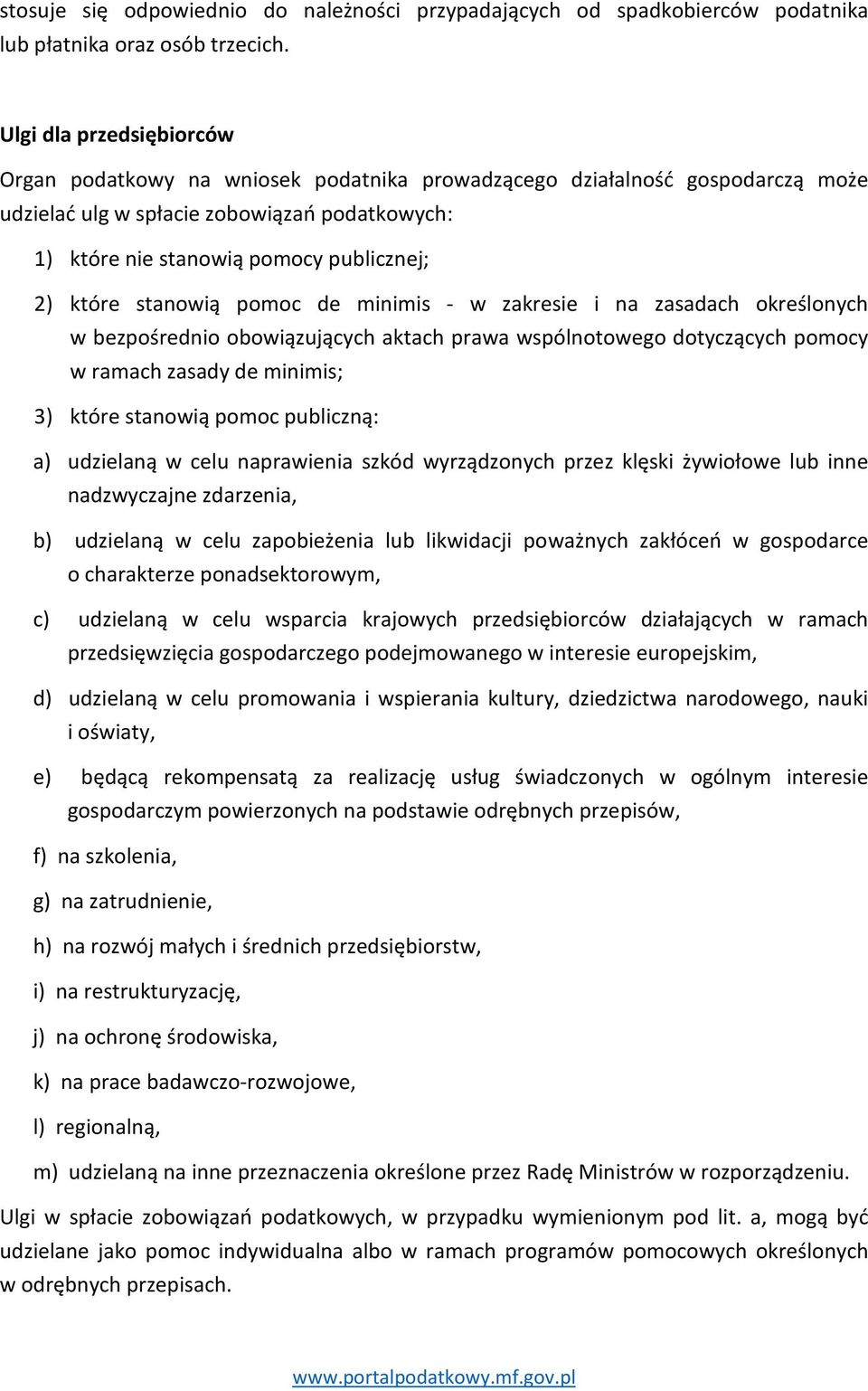 stosuje się odpowiednio do należności przypadających od spadkobierców podatnika lub płatnika oraz osób trzecich.

Ulgi dla przedsiębiorców

Organ podatkowy na wniosek podatnika prowadzącego działalność gospodarczą może udzielać ulg w spłacie zobowiązań podatkowych:

1) które nie stanowią pomocy publicznej;

2) które stanowią pomoc de minimis - w zakresie i na zasadach określonych w bezpośrednio obowiązujących aktach prawa wspólnotowego dotyczących pomocy w ramach zasady de minimis;

3) które stanowią pomoc publiczną:

a) udzielaną w celu naprawienia szkód wyrządzonych przez klęski żywiołowe lub inne nadzwyczajne zdarzenia,

b) udzielaną w celu zapobieżenia lub likwidacji poważnych zakłóceń w gospodarce o charakterze ponadsektorowym,

c) udzielaną w celu wsparcia krajowych przedsiębiorców działających w ramach przedsięwzięcia gospodarczego podejmowanego w interesie europejskim,

d) udzielaną w celu promowania i wspierania kultury, dziedzictwa narodowego, nauki i oświaty,

e) będącą rekompensatą za realizację usług świadczonych w ogólnym interesie gospodarczym powierzonych na podstawie odrębnych przepisów,

f) na szkolenia,

g) na zatrudnienie,

h) na rozwój małych i średnich przedsiębiorstw,

i) na restrukturyzację,

j) na ochronę środowiska,

k) na prace badawczo-rozwojowe,

l) regionalną,

m) udzielaną na inne przeznaczenia określone przez Radę Ministrów w rozporządzeniu.

Ulgi w spłacie zobowiązań podatkowych, w przypadku wymienionym pod lit. a, mogą być udzielane jako pomoc indywidualna albo w ramach programów pomocowych określonych w odrębnych przepisach.

www.portalpodatkowy.mf.gov.pl